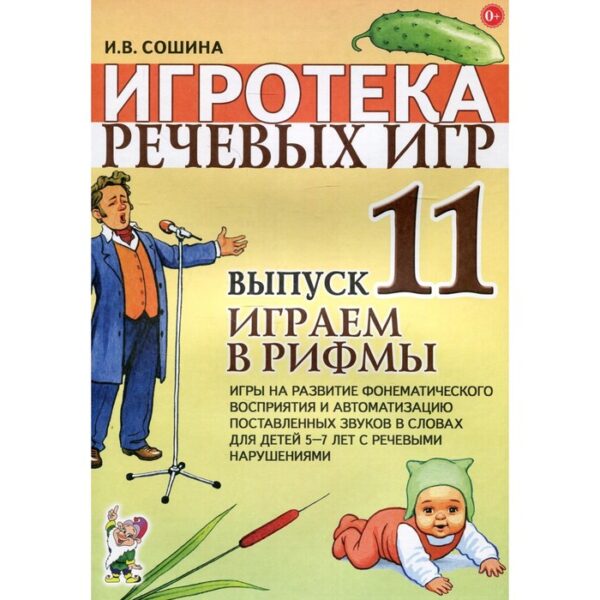 0+

И.В. СОШИНА

ИГРОТЕКА РЕЧЕВЫХ ИГР

ВЫПУСК 11

ИГРАЕМ В РИФМЫ

ИГРЫ НА РАЗВИТИЕ ФОНЕМАТИЧЕСКОГО ВОСПРИЯТИЯ И АВТОМАТИЗАЦИЮ ПОСТАВЛЕННЫХ ЗВУКОВ В СЛОВАХ ДЛЯ ДЕТЕЙ 5–7 ЛЕТ С РЕЧЕВЫМИ НАРУШЕНИЯМИ